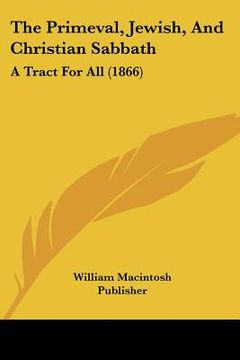 The Primeval, Jewish, And Christian Sabbath

A Tract For All (1866)

William Macintosh
Publisher